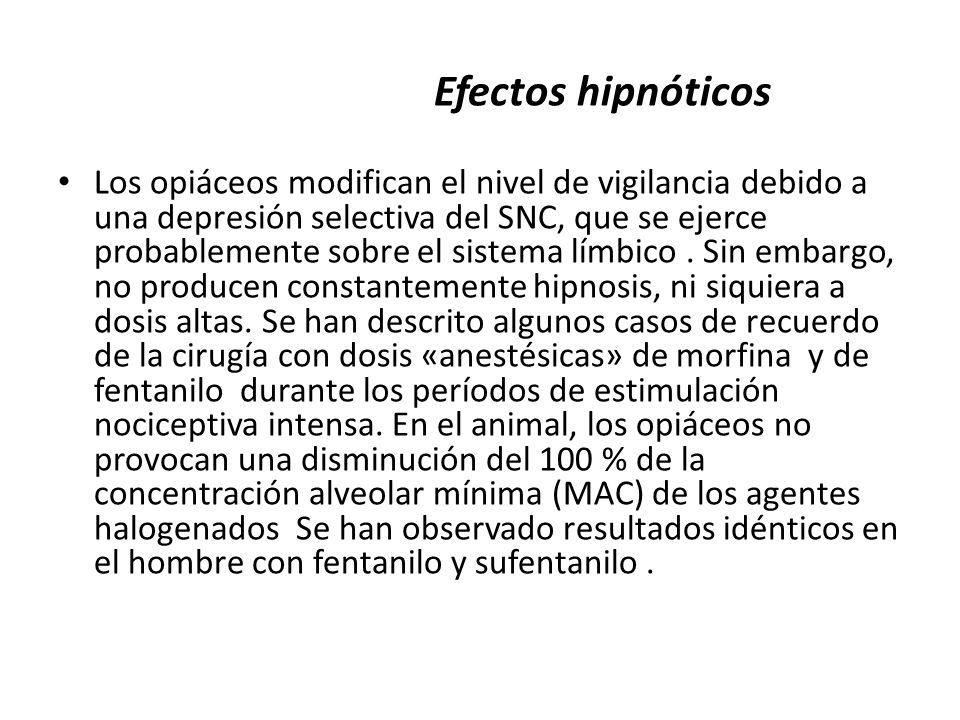 Efectos hipnóticos

• Los opiáceos modifican el nivel de vigilancia debido a una depresión selectiva del SNC, que se ejerce probablemente sobre el sistema límbico . Sin embargo, no producen constantemente hipnosis, ni siquiera a dosis altas. Se han descrito algunos casos de recuerdo de la cirugía con dosis «anestésicas» de morfina y de fentanilo durante los períodos de estimulación nociceptiva intensa. En el animal, los opiáceos no provocan una disminución del 100 % de la concentración alveolar mínima (MAC) de los agentes halogenados Se han observado resultados idénticos en el hombre con fentanilo y sufentanilo .